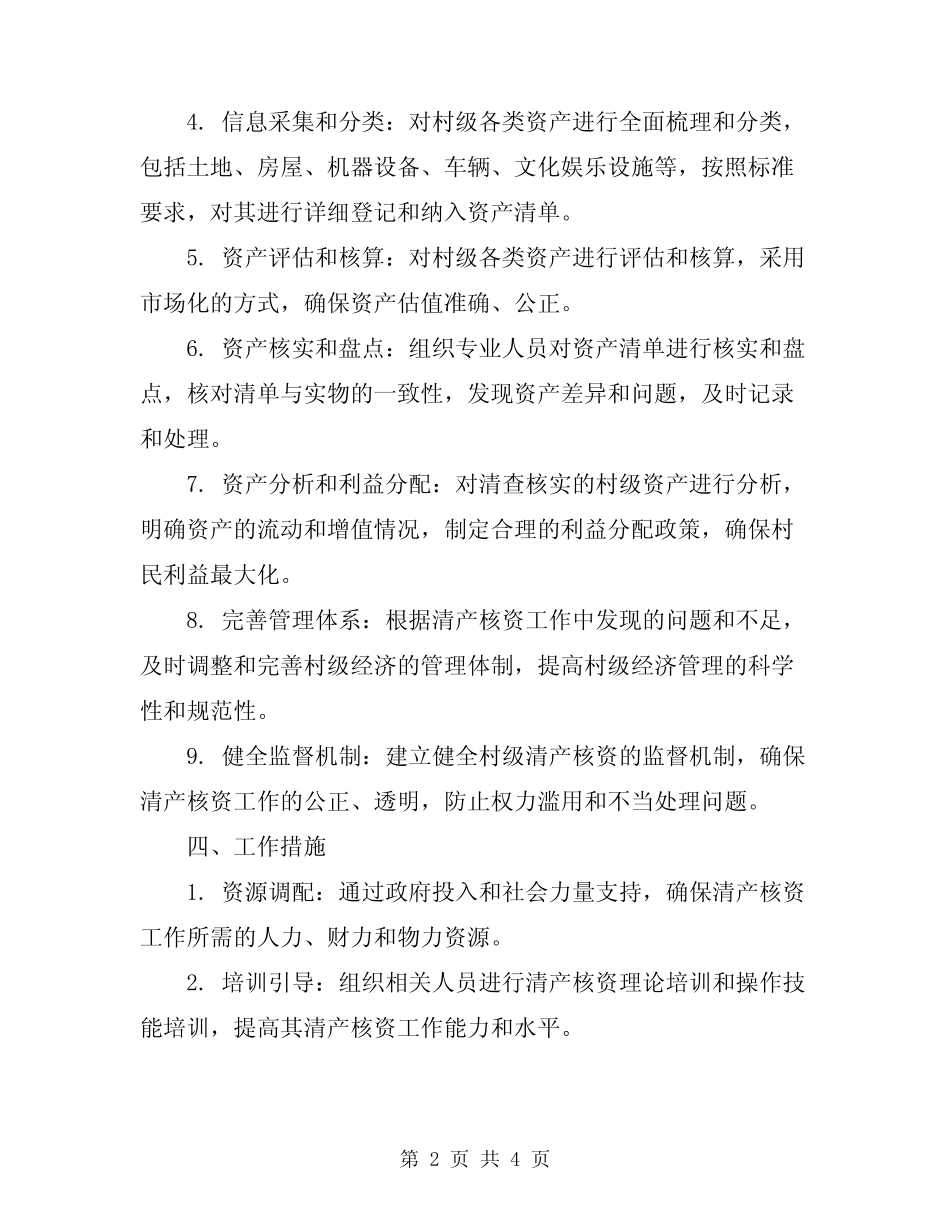 4. 信息采集和分类：对村级各类资产进行全面梳理和分类，包括土地、房屋、机器设备、车辆、文化娱乐设施等，按照标准要求，对其进行详细登记和纳入资产清单。

5. 资产评估和核算：对村级各类资产进行评估和核算，采用市场化的方式，确保资产估值准确、公正。

6. 资产核实和盘点：组织专业人员对资产清单进行核实和盘点，核对清单与实物的一致性，发现资产差异和问题，及时记录和处理。

7. 资产分析和利益分配：对清查核实的村级资产进行分析，明确资产的流动和增值情况，制定合理的利益分配政策，确保村民利益最大化。

8. 完善管理体系：根据清产核资工作中发现的问题和不足，及时调整和完善村级经济的管理体制，提高村级经济管理的科学性和规范性。

9. 健全监督机制：建立健全村级清产核资的监督机制，确保清产核资工作的公正、透明，防止权力滥用和不当处理问题。

四、工作措施

1. 资源调配：通过政府投入和社会力量支持，确保清产核资工作所需的人力、财力和物力资源。

2. 培训引导：组织相关人员进行清产核资理论培训和操作技能培训，提高其清产核资工作能力和水平。

第 2 页 共 4 页